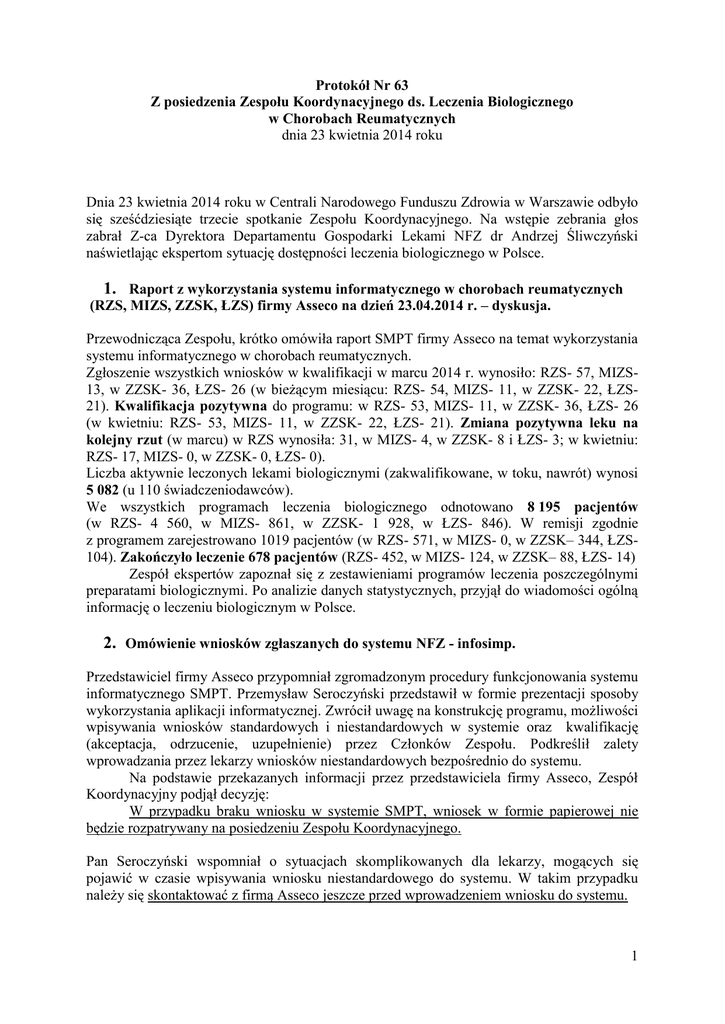 Protokół Nr 63
Z posiedzenia Zespołu Koordynacyjnego ds. Leczenia Biologicznego
w Chorobach Reumatycznych
dnia 23 kwietnia 2014 roku

Dnia 23 kwietnia 2014 roku w Centrali Narodowego Funduszu Zdrowia w Warszawie odbyło się sześćdziesiąte trzecie spotkanie Zespołu Koordynacyjnego. Na wstępie zebrania głos zabrał Z-ca Dyrektora Departamentu Gospodarki Lekami NFZ dr Andrzej Śliwczyński naświetlając ekspertom sytuację dostępności leczenia biologicznego w Polsce.

1. Raport z wykorzystania systemu informatycznego w chorobach reumatycznych (RZS, MIZS, ZZSK, ŁZS) firmy Asseco na dzień 23.04.2014 r. – dyskusja.

Przewodnicząca Zespołu, krótko omówiła raport SMPT firmy Asseco na temat wykorzystania systemu informatycznego w chorobach reumatycznych.
Zgłoszenie wszystkich wniosków w kwalifikacji w marcu 2014 r. wynosiło: RZS- 57, MIZS- 13, w ZZSK- 36, ŁZS- 26 (w bieżącym miesiącu: RZS- 54, MIZS- 11, w ZZSK- 22, ŁZS- 21). Kwalifikacja pozytywna do programu: w RZS- 53, MIZS- 11, w ZZSK- 36, ŁZS- 26 (w kwietniu: RZS- 53, MIZS- 11, w ZZSK- 22, ŁZS- 21). Zmiana pozytywna leku na kolejny rzut (w marcu) w RZS wynosiła: 31, w MIZS- 4, w ZZSK- 8 i ŁZS- 3; w kwietniu: RZS- 17, MIZS- 0, w ZZSK- 0, ŁZS- 0).
Liczba aktywnie leczonych lekami biologicznymi (zakwalifikowane, w toku, nawrót) wynosi 5 082 (u 110 świadczeniodawców).
We wszystkich programach leczenia biologicznego odnotowano 8 195 pacjentów (w RZS- 4 560, w MIZS- 861, w ZZSK- 1 928, w ŁZS- 846). W remisji zgodnie z programem zarejestrowano 1019 pacjentów (w RZS- 571, w MIZS- 0, w ZZSK– 344, ŁZS- 104). Zakończyło leczenie 678 pacjentów (RZS- 452, w MIZS- 124, w ZZSK– 88, ŁZS- 14)
Zespół ekspertów zapoznał się z zestawieniami programów leczenia poszczególnymi preparatami biologicznymi. Po analizie danych statystycznych, przyjął do wiadomości ogólną informację o leczeniu biologicznym w Polsce.

2. Omówienie wniosków zgłaszanych do systemu NFZ - infosimp.

Przedstawiciel firmy Asseco przypomniał zgromadzonym procedury funkcjonowania systemu informatycznego SMPT. Przemysław Seroczyński przedstawił w formie prezentacji sposoby wykorzystania aplikacji informatycznej. Zwrócił uwagę na konstrukcję programu, możliwości wpisywania wniosków standardowych i niestandardowych w systemie oraz kwalifikację (akceptacja, odrzucenie, uzupełnienie) przez Członków Zespołu. Podkreślił zalety wprowadzania przez lekarzy wniosków niestandardowych bezpośrednio do systemu.
Na podstawie przekazanych informacji przez przedstawiciela firmy Asseco, Zespół Koordynacyjny podjął decyzję:
W przypadku braku wniosku w systemie SMPT, wniosek w formie papierowej nie będzie rozpatrywany na posiedzeniu Zespołu Koordynacyjnego.

Pan Seroczyński wspomniał o sytuacjach skomplikowanych dla lekarzy, mogących się pojawić w czasie wpisywania wniosku niestandardowego do systemu. W takim przypadku należy się skontaktować z firmą Asseco jeszcze przed wprowadzeniem wniosku do systemu.

1